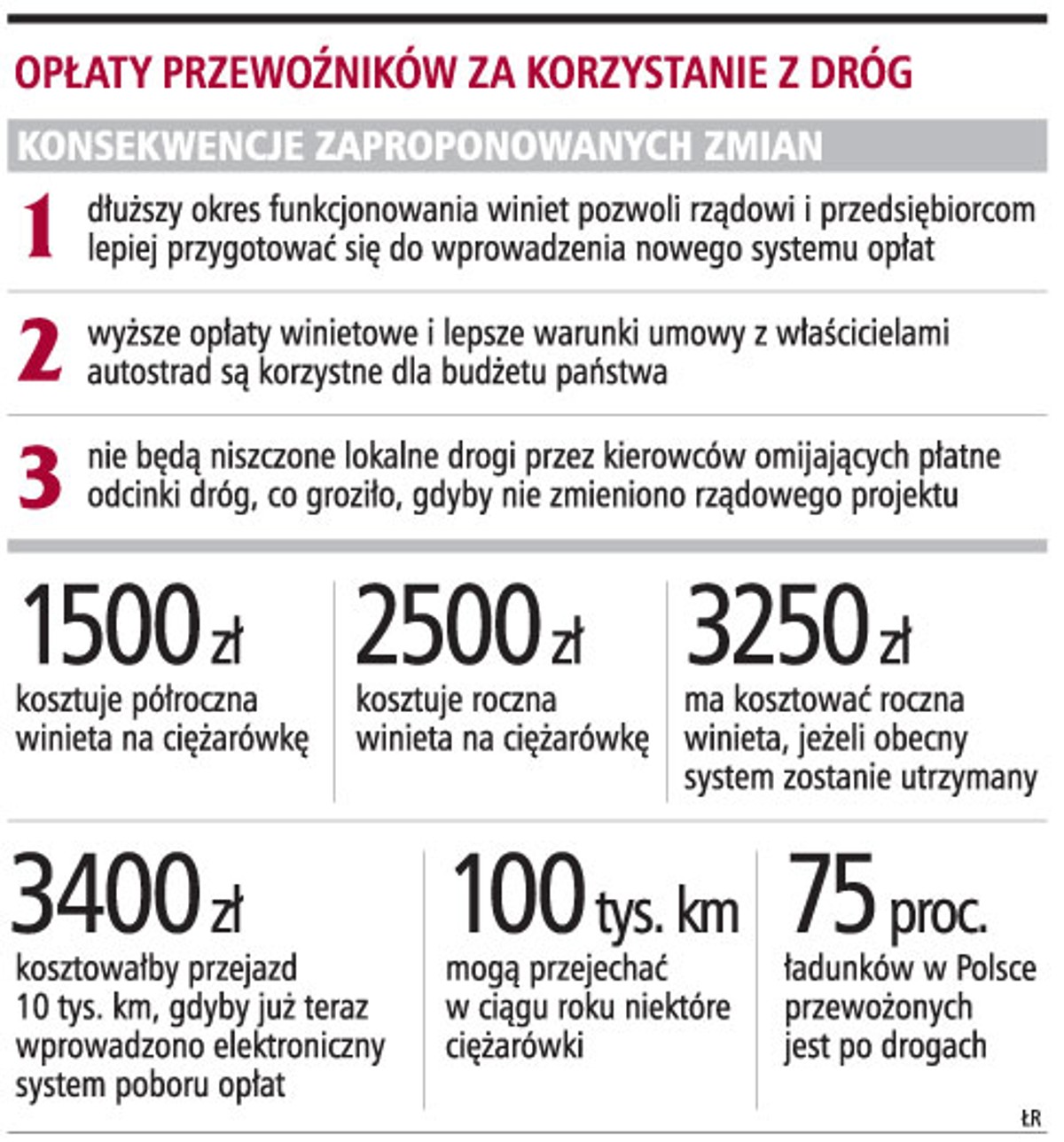 OPŁATY PRZEWOŹNIKÓW ZA KORZYSTANIE Z DRÓG

KONSEKWENCJE ZAPROPONOWANYCH ZMIAN

1 dłuższy okres funkcjonowania winiet pozwoli rządowi i przedsiębiorcom lepiej przygotować się do wprowadzenia nowego systemu opłat

2 wyższe opłaty winietowe i lepsze warunki umowy z właścicielami autostrad są korzystne dla budżetu państwa

3 nie będą niszczone lokalne drogi przez kierowców omijających płatne odcinki dróg, co groziło, gdyby nie zmieniono rządowego projektu

1500 zł
kosztuje półroczna winieta na ciężarówkę

2500 zł
kosztuje roczna winieta na ciężarówkę

3250 zł
ma kosztować roczna winieta, jeżeli obecny system zostanie utrzymany

3400 zł
kosztowałby przejazd 10 tys. km, gdyby już teraz wprowadzono elektroniczny system poboru opłat

100 tys. km
mogą przejechać w ciągu roku niektóre ciężarówki

75 proc.
ładunków w Polsce przewożonych jest po drogach

ŁR